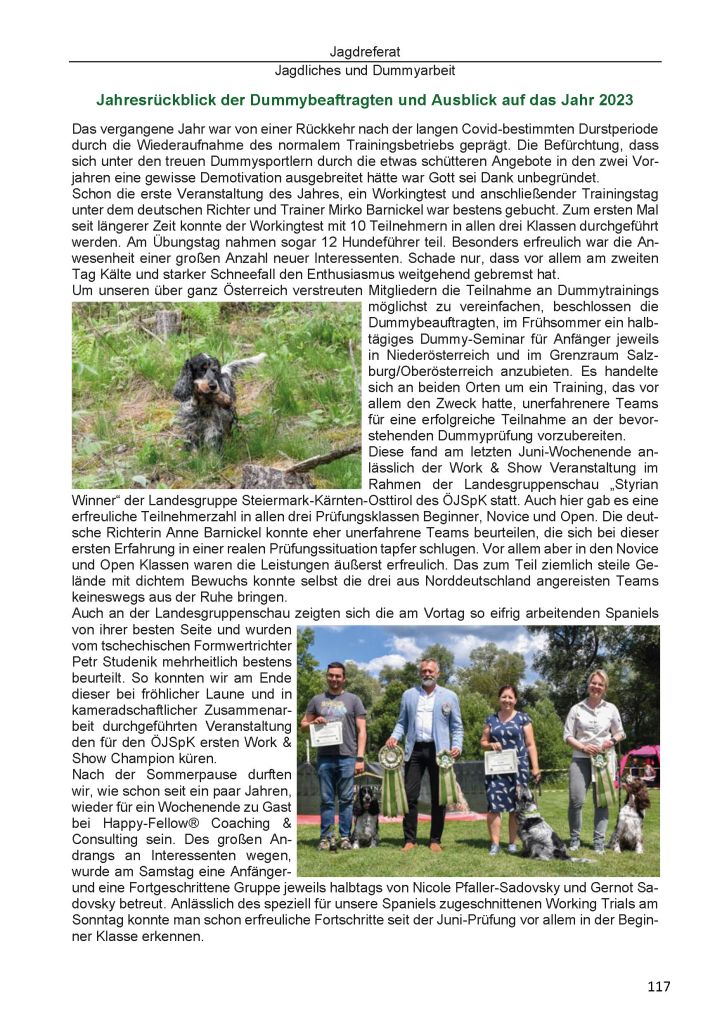 Jagdreferat
Jagdliches und Dummyarbeit

Jahresrückblick der Dummybeaftragten und Ausblick auf das Jahr 2023

Das vergangene Jahr war von einer Rückkehr nach der langen Covid-bestimmten Durstperiode durch die Wiederaufnahme des normalem Trainingsbetriebs geprägt. Die Befürchtung, dass sich unter den treuen Dummysportlern durch die etwas schütteren Angebote in den zwei Vorjahren eine gewisse Demotivation ausgebreitet hätte war Gott sei Dank unbegründet.
Schon die erste Veranstaltung des Jahres, ein Workingtest und anschließender Trainingstag unter dem deutschen Richter und Trainer Mirko Barnickel war bestens gebucht. Zum ersten Mal seit längerer Zeit konnte der Workingtest mit 10 Teilnehmern in allen drei Klassen durchgeführt werden. Am Übungstag nahmen sogar 12 Hundeführer teil. Besonders erfreulich war die Anwesenheit einer großen Anzahl neuer Interessenten. Schade nur, dass vor allem am zweiten Tag Kälte und starker Schneefall den Enthusiasmus weitgehend gebremst hat.
Um unseren über ganz Österreich verstreuten Mitgliedern die Teilnahme an Dummytrainings möglichst zu vereinfachen, beschlossen die Dummybeauftragten, im Frühsommer ein halbtägiges Dummy-Seminar für Anfänger jeweils in Niederösterreich und im Grenzraum Salzburg/Oberösterreich anzubieten. Es handelte sich an beiden Orten um ein Training, das vor allem den Zweck hatte, unerfahrenere Teams für eine erfolgreiche Teilnahme an der bevorstehenden Dummyprüfung vorzubereiten.
Diese fand am letzten Juni-Wochenende anlässlich der Work & Show Veranstaltung im Rahmen der Landesgruppenschau „Styrian Winner“ der Landesgruppe Steiermark-Kärnten-Osttirol des ÖJSpK statt. Auch hier gab es eine erfreuliche Teilnehmerzahl in allen drei Prüfungsklassen Beginner, Novice und Open. Die deutsche Richterin Anne Barnickel konnte eher unerfahrene Teams beurteilen, die sich bei dieser ersten Erfahrung in einer realen Prüfungssituation tapfer schlugen. Vor allem aber in den Novice und Open Klassen waren die Leistungen äußerst erfreulich. Das zum Teil ziemlich steile Gelände mit dichtem Bewuchs konnte selbst die drei aus Norddeutschland angereisten Teams keineswegs aus der Ruhe bringen.
Auch an der Landesgruppenschau zeigten sich die am Vortag so eifrig arbeitenden Spaniels von ihrer besten Seite und wurden vom tschechischen Formwertrichter Petr Studenik mehrheitlich bestens beurteilt. So konnten wir am Ende dieser bei fröhlicher Laune und in kameradschaftlicher Zusammenarbeit durchgeführten Veranstaltung den für den ÖJSpK ersten Work & Show Champion küren.
Nach der Sommerpause durften wir, wie schon seit ein paar Jahren, wieder für ein Wochenende zu Gast bei Happy-Fellow® Coaching & Consulting sein. Des großen Andrangs an Interessenten wegen, wurde am Samstag eine Anfänger- und eine Fortgeschrittene Gruppe jeweils halbtags von Nicole Pfaller-Sadovsky und Gernot Sadovsky betreut. Anlässlich des speziell für unsere Spaniels zugeschnittenen Working Trials am Sonntag konnte man schon erfreuliche Fortschritte seit der Juni-Prüfung vor allem in der Beginner Klasse erkennen.

117